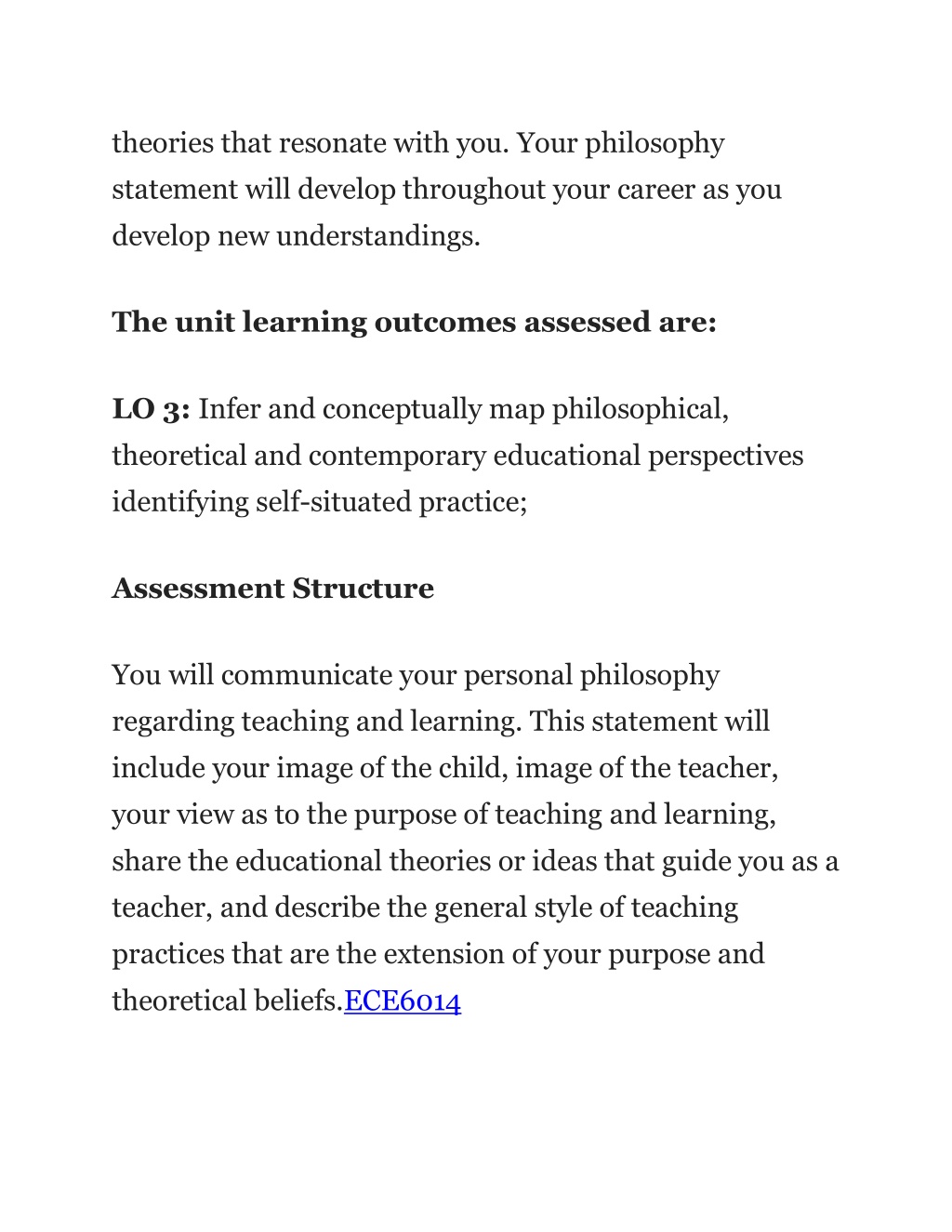 theories that resonate with you. Your philosophy statement will develop throughout your career as you develop new understandings.

The unit learning outcomes assessed are:

LO 3: Infer and conceptually map philosophical, theoretical and contemporary educational perspectives identifying self-situated practice;

Assessment Structure

You will communicate your personal philosophy regarding teaching and learning. This statement will include your image of the child, image of the teacher, your view as to the purpose of teaching and learning, share the educational theories or ideas that guide you as a teacher, and describe the general style of teaching practices that are the extension of your purpose and theoretical beliefs.ECE6014